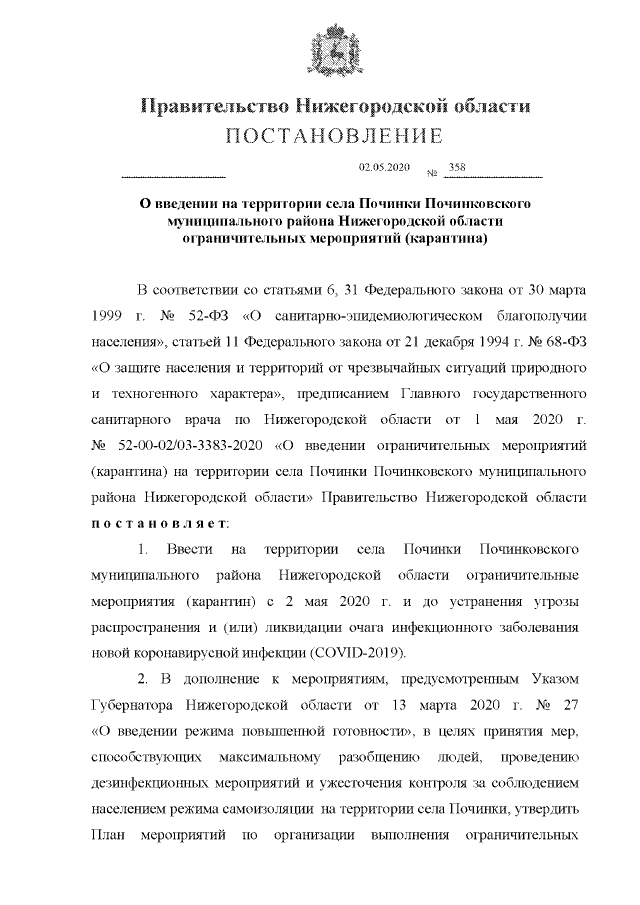 Правительство Нижегородской области
ПОСТАНОВЛЕНИЕ

02.05.2020 № 358

О введении на территории села Починки Починковского муниципального района Нижегородской области ограничительных мероприятий (карантина)

В соответствии со статьями 6, 31 Федерального закона от 30 марта 1999 г. № 52-ФЗ «О санитарно-эпидемиологическом благополучии населения», статьей 11 Федерального закона от 21 декабря 1994 г. № 68-ФЗ «О защите населения и территорий от чрезвычайных ситуаций природного и техногенного характера», предписанием Главного государственного санитарного врача по Нижегородской области от 1 мая 2020 г. № 52-00-02/03-3383-2020 «О введении ограничительных мероприятий (карантина) на территории села Починки Починковского муниципального района Нижегородской области» Правительство Нижегородской области постановляет:

1. Ввести на территории села Починки Починковского муниципального района Нижегородской области ограничительные мероприятия (карантин) с 2 мая 2020 г. и до устранения угрозы распространения и (или) ликвидации очага инфекционного заболевания новой коронавирусной инфекции (COVID-2019).

2. В дополнение к мероприятиям, предусмотренным Указом Губернатора Нижегородской области от 13 марта 2020 г. № 27 «О введении режима повышенной готовности», в целях принятия мер, способствующих максимальному разобщению людей, проведению дезинфекционных мероприятий и ужесточения контроля за соблюдением населением режима самоизоляции на территории села Починки, утвердить План мероприятий по организации выполнения ограничительных